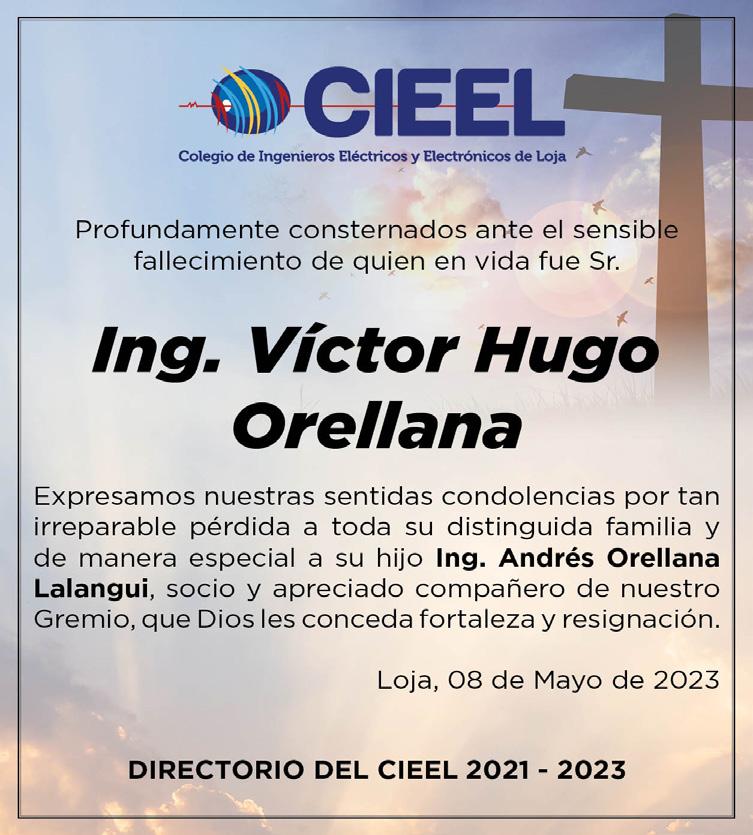 CIEEL

Colegio de Ingenieros Eléctricos y Electrónicos de Loja

Profundamente consternados ante el sensible fallecimiento de quien en vida fue Sr.

Ing. Víctor Hugo Orellana

Expresamos nuestras sentidas condolencias por tan irreparable pérdida a toda su distinguida familia y de manera especial a su hijo Ing. Andrés Orellana Lalangui, socio y apreciado compañero de nuestro Gremio, que Dios les conceda fortaleza y resignación.

Loja, 08 de Mayo de 2023

DIRECTORIO DEL CIEEL 2021 - 2023